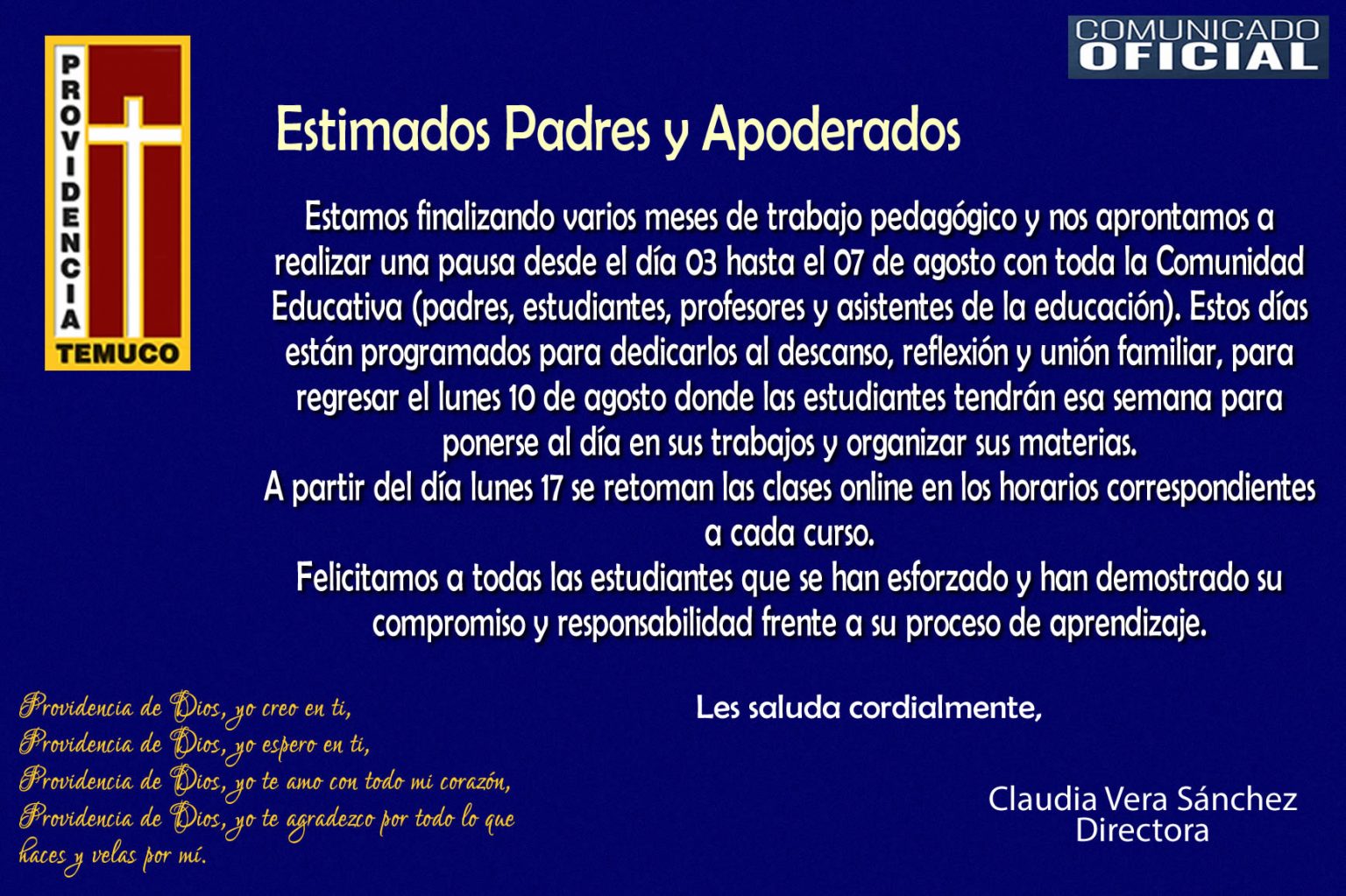 PROVIDENCIA
TEMUCO

COMUNICADO
OFICIAL

Estimados Padres y Apoderados

Estamos finalizando varios meses de trabajo pedagógico y nos aprontamos a realizar una pausa desde el día 03 hasta el 07 de agosto con toda la Comunidad Educativa (padres, estudiantes, profesores y asistentes de la educación). Estos días están programados para dedicarlos al descanso, reflexión y unión familiar, para regresar el lunes 10 de agosto donde las estudiantes tendrán esa semana para ponerse al día en sus trabajos y organizar sus materias.
A partir del día lunes 17 se retoman las clases online en los horarios correspondientes a cada curso.
Felicitamos a todas las estudiantes que se han esforzado y han demostrado su compromiso y responsabilidad frente a su proceso de aprendizaje.

Les saluda cordialmente,

Claudia Vera Sánchez
Directora

Providencia de Dios, yo creo en ti,
Providencia de Dios, yo espero en ti,
Providencia de Dios, yo te amo con todo mi corazón,
Providencia de Dios, yo te agradezco por todo lo que haces y velas por mí.